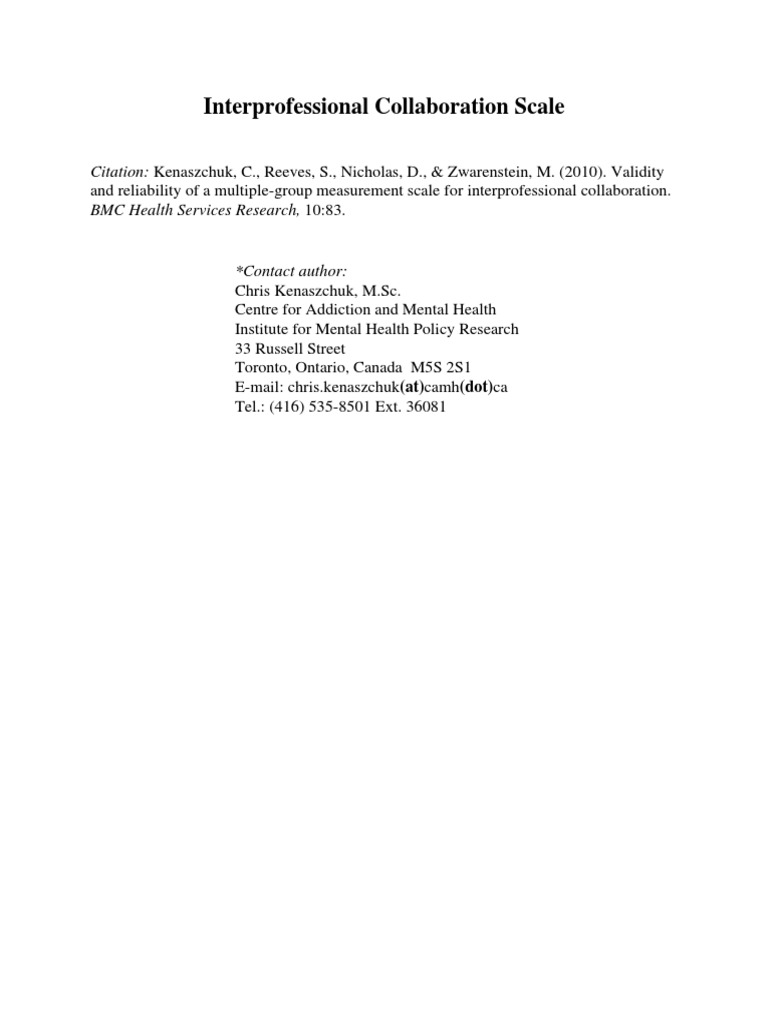 Interprofessional Collaboration Scale

Citation: Kenaszchuk, C., Reeves, S., Nicholas, D., & Zwarenstein, M. (2010). Validity and reliability of a multiple-group measurement scale for interprofessional collaboration. BMC Health Services Research, 10:83.

*Contact author:
Chris Kenaszchuk, M.Sc.
Centre for Addiction and Mental Health
Institute for Mental Health Policy Research
33 Russell Street
Toronto, Ontario, Canada M5S 2S1
E-mail: chris.kenaszchuk(at)camh(dot)ca
Tel.: (416) 535-8501 Ext. 36081